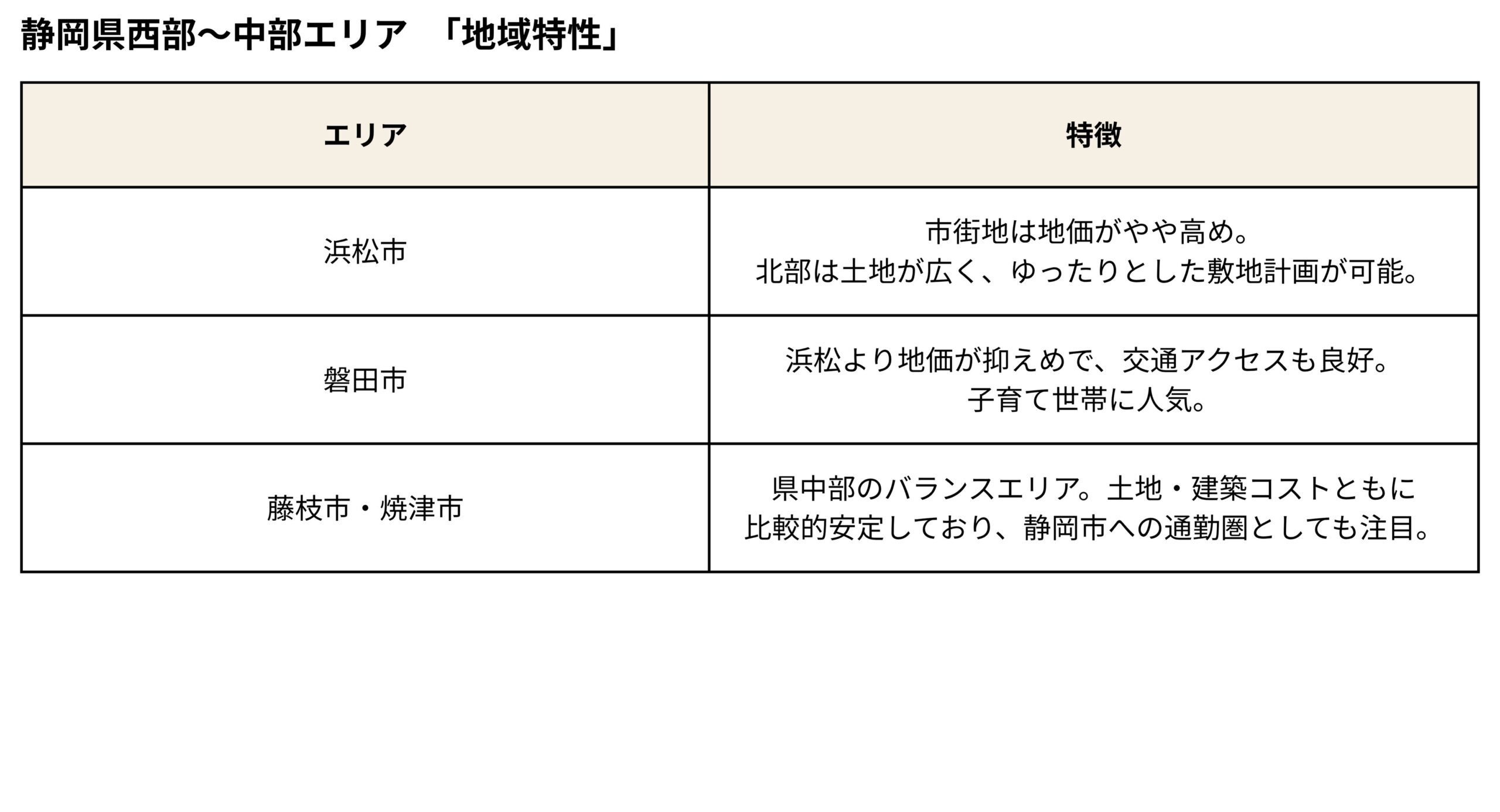 静岡県西部〜中部エリア　「地域特性」

| エリア | 特徴 |
|---|---|
| 浜松市 | 市街地は地価がやや高め。北部は土地が広く、ゆったりとした敷地計画が可能。 |
| 磐田市 | 浜松より地価が抑えめで、交通アクセスも良好。子育て世帯に人気。 |
| 藤枝市・焼津市 | 県中部のバランスエリア。土地・建築コストともに比較的安定しており、静岡市への通勤圏としても注目。 |